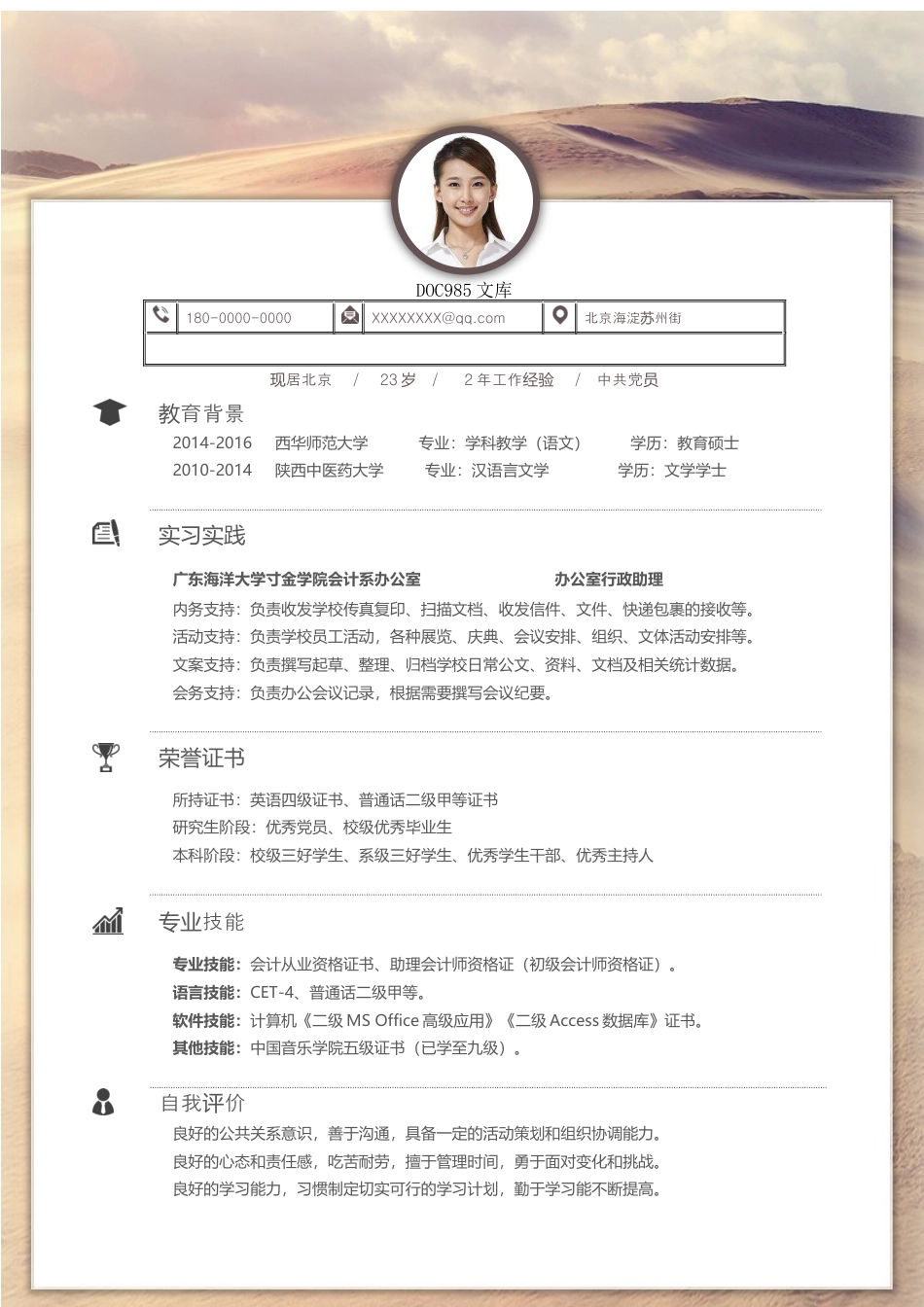 DOC985 文库

| 180-0000-0000 | XXXXXXXX@qq.com | 北京海淀苏州街 |
|---|---|---|

现居北京 / 23岁 / 2年工作经验 / 中共党员

教育背景

2014-2016 西华师范大学 专业：学科教学（语文） 学历：教育硕士
2010-2014 陕西中医药大学 专业：汉语言文学 学历：文学学士

实习实践

广东海洋大学寸金学院会计系办公室 办公室行政助理
内务支持：负责收发学校传真复印、扫描文档、收发信件、文件、快递包裹的接收等。
活动支持：负责学校员工活动，各种展览、庆典、会议安排、组织、文体活动安排等。
文案支持：负责撰写起草、整理、归档学校日常公文、资料、文档及相关统计数据。
会务支持：负责办公会议记录，根据需要撰写会议纪要。

荣誉证书

所持证书：英语四级证书、普通话二级甲等证书
研究生阶段：优秀党员、校级优秀毕业生
本科阶段：校级三好学生、系级三好学生、优秀学生干部、优秀主持人

专业技能

专业技能：会计从业资格证书、助理会计师资格证（初级会计师资格证）。
语言技能：CET-4、普通话二级甲等。
软件技能：计算机《二级 MS Office 高级应用》《二级 Access 数据库》证书。
其他技能：中国音乐学院五级证书（已学至九级）。

自我评价

良好的公共关系意识，善于沟通，具备一定的活动策划和组织协调能力。
良好的心态和责任感，吃苦耐劳，擅于管理时间，勇于面对变化和挑战。
良好的学习能力，习惯制定切实可行的学习计划，勤于学习能不断提高。